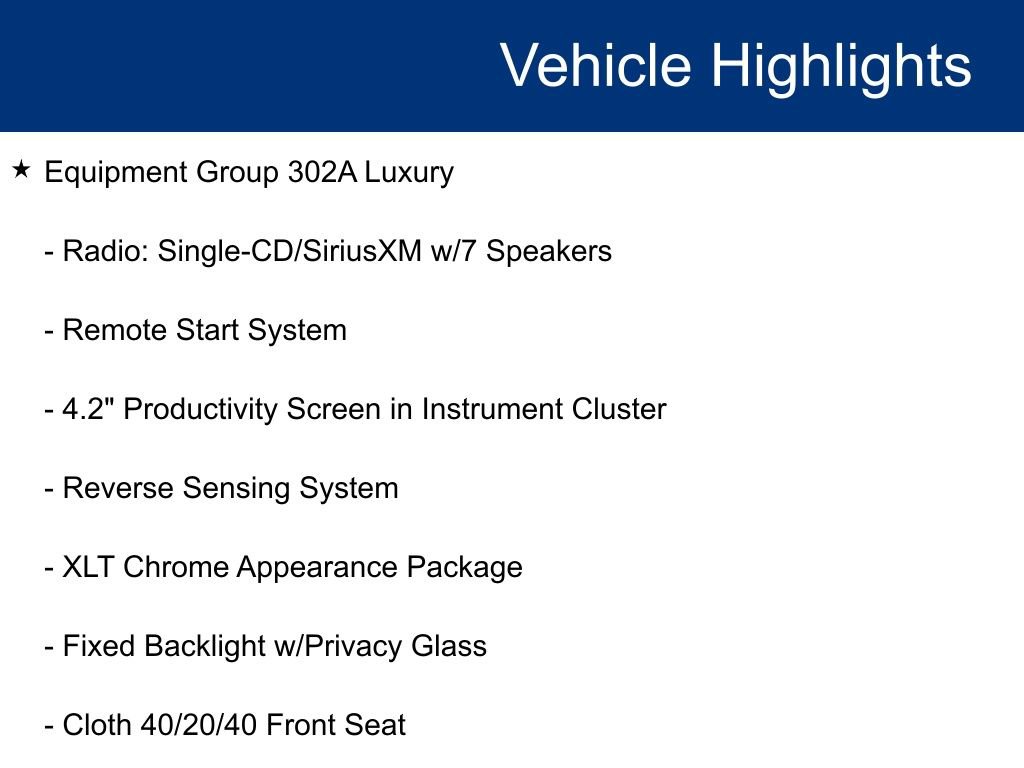 Vehicle Highlights

★ Equipment Group 302A Luxury

- Radio: Single-CD/SiriusXM w/7 Speakers

- Remote Start System

- 4.2" Productivity Screen in Instrument Cluster

- Reverse Sensing System

- XLT Chrome Appearance Package

- Fixed Backlight w/Privacy Glass

- Cloth 40/20/40 Front Seat